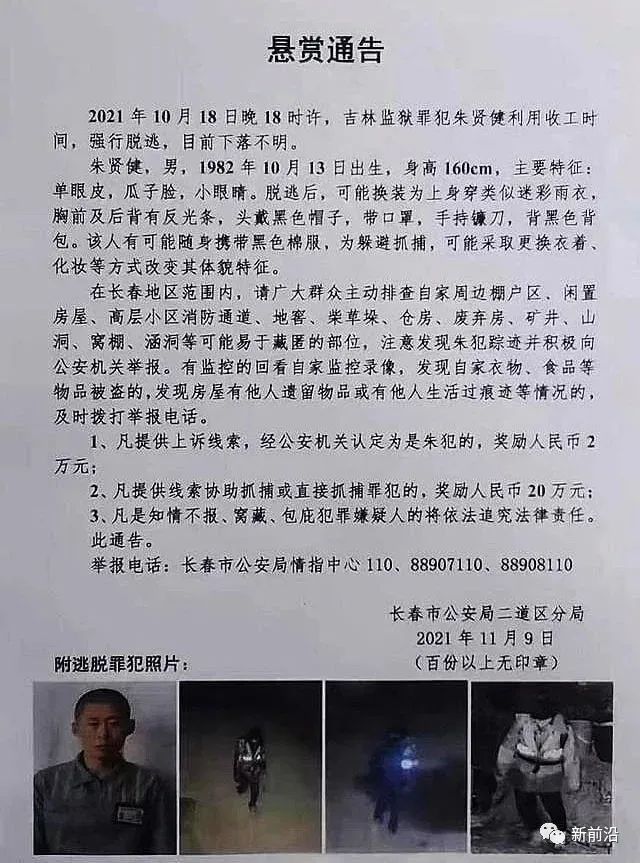 悬赏通告

2021 年 10 月 18 日晚 18 时许，吉林监狱罪犯朱贤健利用收工时间，强行脱逃，目前下落不明。

朱贤健，男，1982 年 10 月 13 日出生，身高 160cm，主要特征：单眼皮，瓜子脸，小眼睛。脱逃后，可能换装为上身穿类似迷彩雨衣，胸前及后背有反光条，头戴黑色帽子，带口罩，手持镰刀，背黑色背包。该人有可能随身携带黑色棉服，为躲避抓捕，可能采取更换衣着、化妆等方式改变其体貌特征。

在长春地区范围内，请广大群众主动排查自家周边棚户区、闲置房屋、高层小区消防通道、地窖、柴草垛、仓房、废弃房、矿井、山洞、窝棚、涵洞等可能易于藏匿的部位，注意发现朱犯踪迹并积极向公安机关举报。有监控的回看自家监控录像，发现自家衣物、食品等物品被盗的，发现房屋有他人遗留物品或有他人生活过痕迹等情况的，及时拨打举报电话。

1、凡提供上诉线索，经公安机关认定为是朱犯的，奖励人民币 2 万元；

2、凡提供线索协助抓捕或直接抓捕罪犯的，奖励人民币 20 万元；

3、凡是知情不报、窝藏、包庇犯罪嫌疑人的将依法追究法律责任。

此通告。

举报电话：长春市公安局情指中心 110、88907110、88908110

长春市公安局二道区分局
2021 年 11 月 9 日
（百份以上无印章）

附逃脱罪犯照片：

新前沿